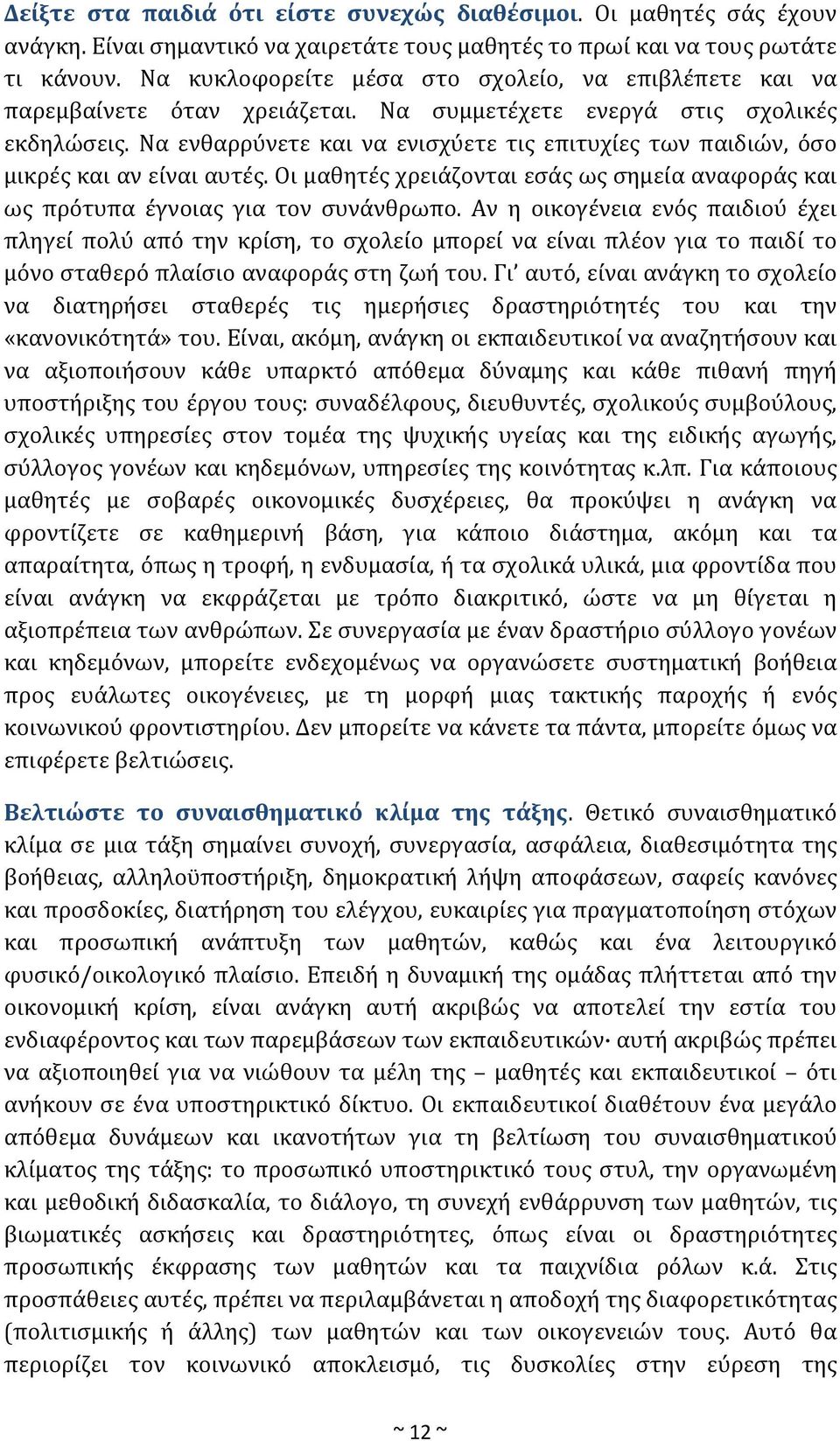 Δείξτε στα παιδιά ότι είστε συνεχώς διαθέσιμοι. Οι μαθητές σάς έχουν ανάγκη. Είναι σημαντικό να χαιρετάτε τους μαθητές το πρωί και να τους ρωτάτε τι κάνουν. Να κυκλοφορείτε μέσα στο σχολείο, να επιβλέπετε και να παρεμβαίνετε όταν χρειάζεται. Να συμμετέχετε ενεργά στις σχολικές εκδηλώσεις. Να ενθαρρύνετε και να ενισχύετε τις επιτυχίες των παιδιών, όσο μικρές και αν είναι αυτές. Οι μαθητές χρειάζονται εσάς ως σημεία αναφοράς και ως πρότυπα έγνοιας για τον συνάνθρωπο. Αν η οικογένεια ενός παιδιού έχει πληγεί πολύ από την κρίση, το σχολείο μπορεί να είναι πλέον για το παιδί το μόνο σταθερό πλαίσιο αναφοράς στη ζωή του. Γι' αυτό, είναι ανάγκη το σχολείο να διατηρήσει σταθερές τις ημερήσιες δραστηριότητές του και την «κανονικότητά» του. Είναι, ακόμη, ανάγκη οι εκπαιδευτικοί να αναζητήσουν και να αξιοποιήσουν κάθε υπαρκτό απόθεμα δύναμης και κάθε πιθανή πηγή υποστήριξης του έργου τους: συναδέλφους, διευθυντές, σχολικούς συμβούλους, σχολικές υπηρεσίες στον τομέα της ψυχικής υγείας και της ειδικής αγωγής, σύλλογος γονέων και κηδεμόνων, υπηρεσίες της κοινότητας κ.λπ. Για κάποιους μαθητές με σοβαρές οικονομικές δυσχέρειες, θα προκύψει η ανάγκη να φροντίζετε σε καθημερινή βάση, για κάποιο διάστημα, ακόμη και τα απαραίτητα, όπως η τροφή, η ενδυμασία, ή τα σχολικά υλικά, μια φροντίδα που είναι ανάγκη να εκφράζεται με τρόπο διακριτικό, ώστε να μη θίγεται η αξιοπρέπεια των ανθρώπων. Σε συνεργασία με έναν δραστήριο σύλλογο γονέων και κηδεμόνων, μπορείτε ενδεχομένως να οργανώσετε συστηματική βοήθεια προς ευάλωτες οικογένειες, με τη μορφή μιας τακτικής παροχής ή ενός κοινωνικού φροντιστηρίου. Δεν μπορείτε να κάνετε τα πάντα, μπορείτε όμως να επιφέρετε βελτιώσεις.

Βελτιώστε το συναισθηματικό κλίμα της τάξης. Θετικό συναισθηματικό κλίμα σε μια τάξη σημαίνει συνοχή, συνεργασία, ασφάλεια, διαθεσιμότητα της βοήθειας, αλληλοϋποστήριξη, δημοκρατική λήψη αποφάσεων, σαφείς κανόνες και προσδοκίες, διατήρηση του ελέγχου, ευκαιρίες για πραγματοποίηση στόχων και προσωπική ανάπτυξη των μαθητών, καθώς και ένα λειτουργικό φυσικό/οικολογικό πλαίσιο. Επειδή η δυναμική της ομάδας πλήττεται από την οικονομική κρίση, είναι ανάγκη αυτή ακριβώς να αποτελεί την εστία του ενδιαφέροντος και των παρεμβάσεων των εκπαιδευτικών· αυτή ακριβώς πρέπει να αξιοποιηθεί για να νιώθουν τα μέλη της – μαθητές και εκπαιδευτικοί – ότι ανήκουν σε ένα υποστηρικτικό δίκτυο. Οι εκπαιδευτικοί διαθέτουν ένα μεγάλο απόθεμα δυνάμεων και ικανοτήτων για τη βελτίωση του συναισθηματικού κλίματος της τάξης: το προσωπικό υποστηρικτικό τους στυλ, την οργανωμένη και μεθοδική διδασκαλία, το διάλογο, τη συνεχή ενθάρρυνση των μαθητών, τις βιωματικές ασκήσεις και δραστηριότητες, όπως είναι οι δραστηριότητες προσωπικής έκφρασης των μαθητών και τα παιχνίδια ρόλων κ.ά. Στις προσπάθειες αυτές, πρέπει να περιλαμβάνεται η αποδοχή της διαφορετικότητας (πολιτισμικής ή άλλης) των μαθητών και των οικογενειών τους. Αυτό θα περιορίζει τον κοινωνικό αποκλεισμό, τις δυσκολίες στην εύρεση της

~ 12 ~